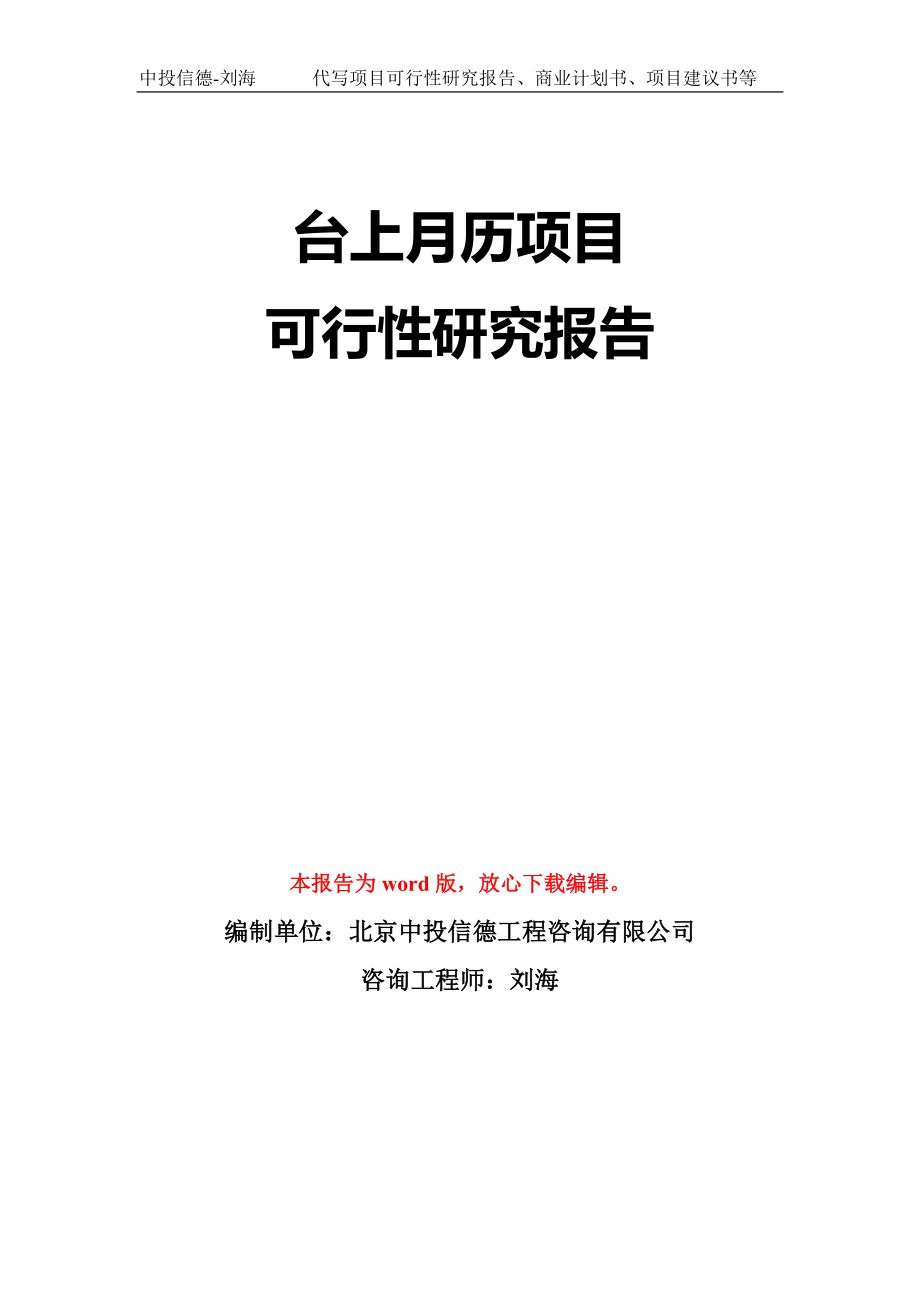 中投信德-刘海　　代写项目可行性研究报告、商业计划书、项目建议书等

台上月历项目
可行性研究报告

本报告为 word 版，放心下载编辑。

编制单位：北京中投信德工程咨询有限公司

咨询工程师：刘海